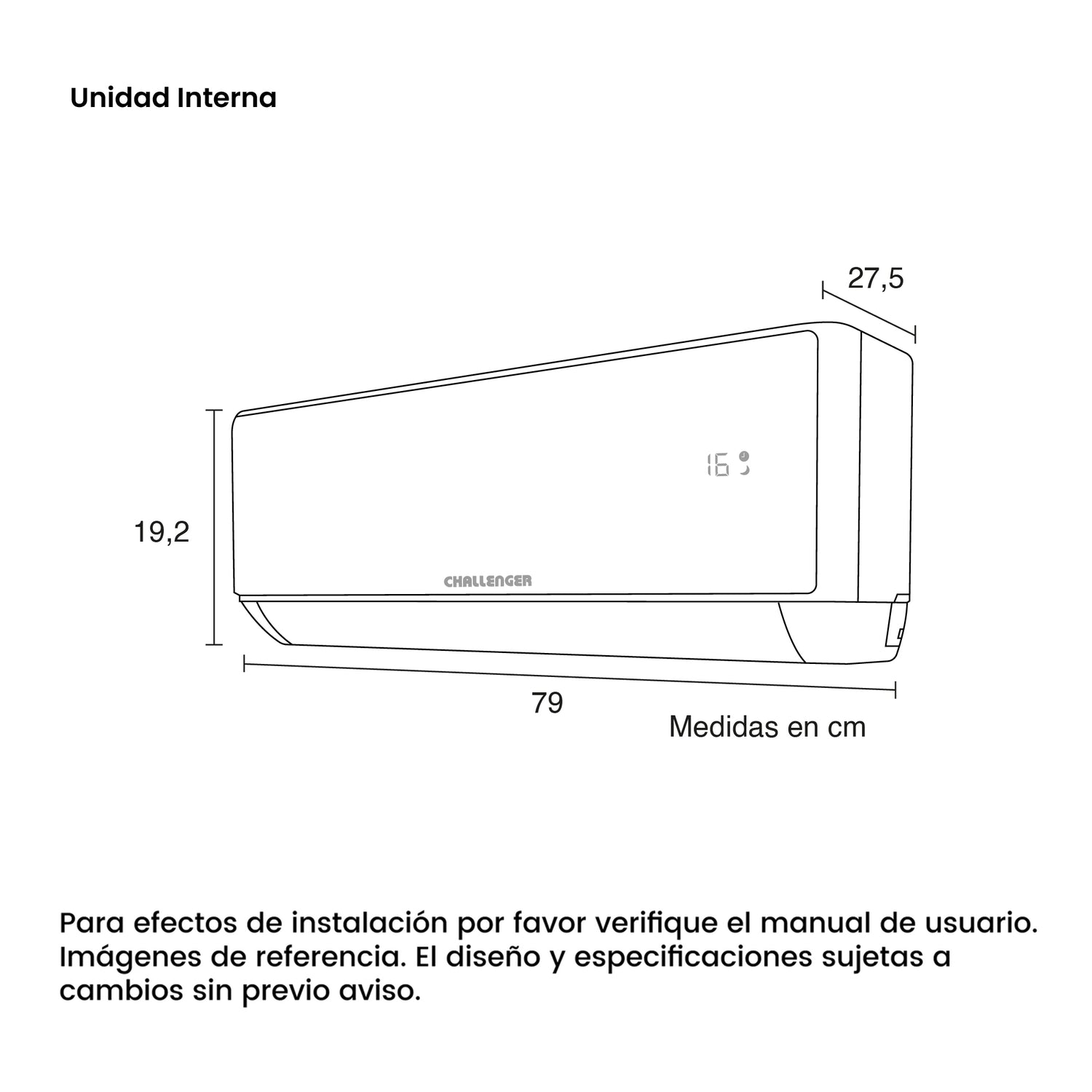 Unidad Interna

27,5

16

19,2

CHALLENGER

79

Medidas en cm

Para efectos de instalación por favor verifique el manual de usuario. Imágenes de referencia. El diseño y especificaciones sujetas a cambios sin previo aviso.